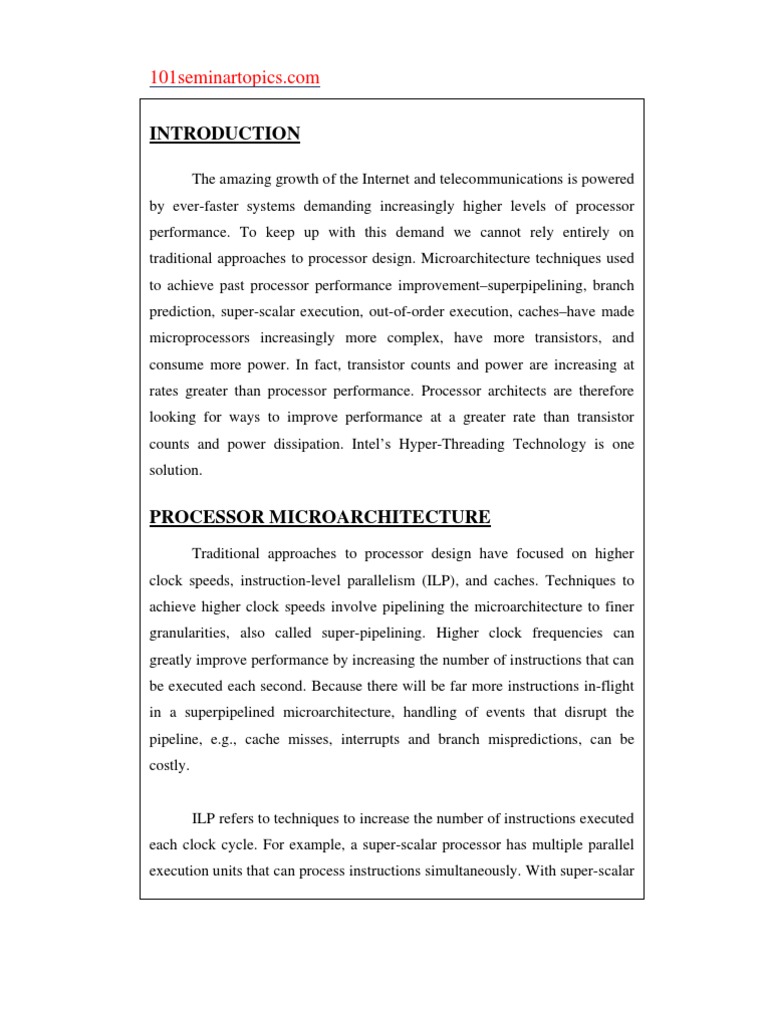 101seminartopics.com

INTRODUCTION

The amazing growth of the Internet and telecommunications is powered by ever-faster systems demanding increasingly higher levels of processor performance. To keep up with this demand we cannot rely entirely on traditional approaches to processor design. Microarchitecture techniques used to achieve past processor performance improvement–superpipelining, branch prediction, super-scalar execution, out-of-order execution, caches–have made microprocessors increasingly more complex, have more transistors, and consume more power. In fact, transistor counts and power are increasing at rates greater than processor performance. Processor architects are therefore looking for ways to improve performance at a greater rate than transistor counts and power dissipation. Intel's Hyper-Threading Technology is one solution.

PROCESSOR MICROARCHITECTURE

Traditional approaches to processor design have focused on higher clock speeds, instruction-level parallelism (ILP), and caches. Techniques to achieve higher clock speeds involve pipelining the microarchitecture to finer granularities, also called super-pipelining. Higher clock frequencies can greatly improve performance by increasing the number of instructions that can be executed each second. Because there will be far more instructions in-flight in a superpipelined microarchitecture, handling of events that disrupt the pipeline, e.g., cache misses, interrupts and branch mispredictions, can be costly.

ILP refers to techniques to increase the number of instructions executed each clock cycle. For example, a super-scalar processor has multiple parallel execution units that can process instructions simultaneously. With super-scalar